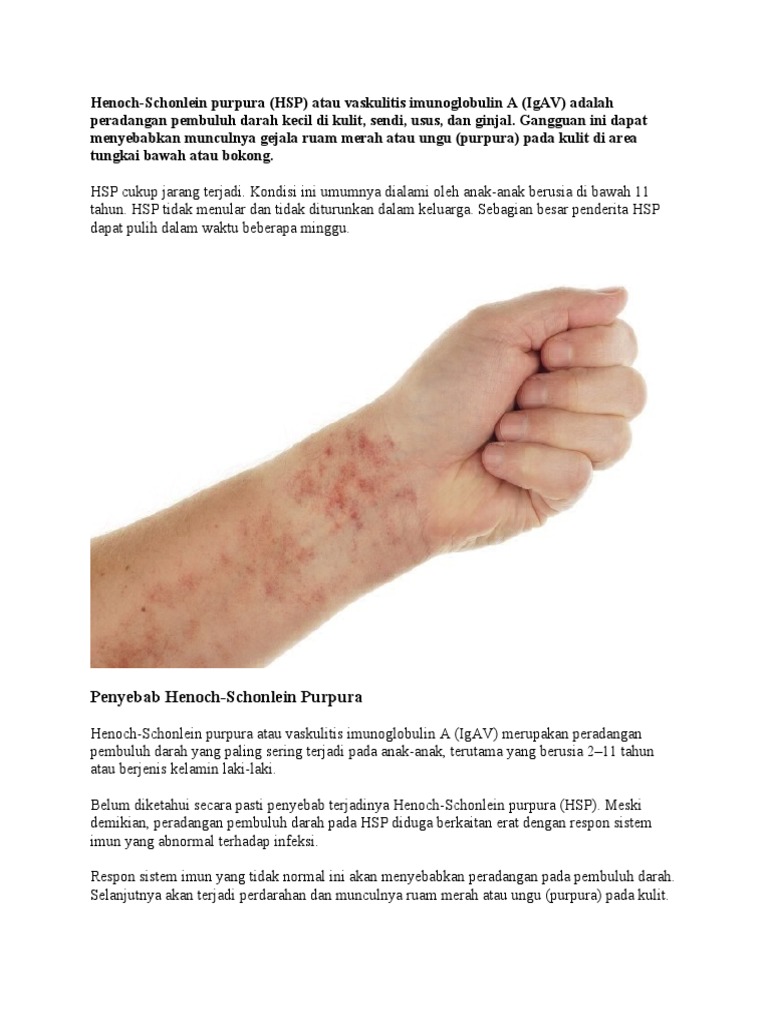 Henoch-Schonlein purpura (HSP) atau vaskulitis imunoglobulin A (IgAV) adalah peradangan pembuluh darah kecil di kulit, sendi, usus, dan ginjal. Gangguan ini dapat menyebabkan munculnya gejala ruam merah atau ungu (purpura) pada kulit di area tungkai bawah atau bokong.

HSP cukup jarang terjadi. Kondisi ini umumnya dialami oleh anak-anak berusia di bawah 11 tahun. HSP tidak menular dan tidak diturunkan dalam keluarga. Sebagian besar penderita HSP dapat pulih dalam waktu beberapa minggu.

Penyebab Henoch-Schonlein Purpura

Henoch-Schonlein purpura atau vaskulitis imunoglobulin A (IgAV) merupakan peradangan pembuluh darah yang paling sering terjadi pada anak-anak, terutama yang berusia 2–11 tahun atau berjenis kelamin laki-laki.

Belum diketahui secara pasti penyebab terjadinya Henoch-Schonlein purpura (HSP). Meski demikian, peradangan pembuluh darah pada HSP diduga berkaitan erat dengan respon sistem imun yang abnormal terhadap infeksi.

Respon sistem imun yang tidak normal ini akan menyebabkan peradangan pada pembuluh darah. Selanjutnya akan terjadi perdarahan dan munculnya ruam merah atau ungu (purpura) pada kulit.